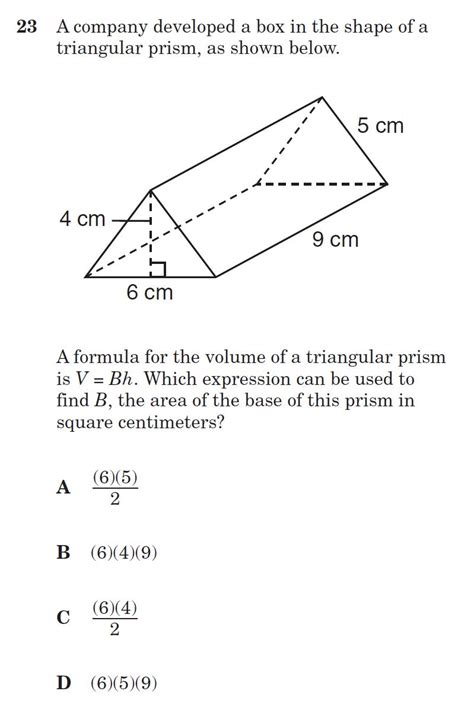 23 A company developed a box in the shape of a triangular prism, as shown below.

5 cm
4 cm
9 cm
6 cm

A formula for the volume of a triangular prism is $V = Bh$. Which expression can be used to find $B$, the area of the base of this prism in square centimeters?

A $\frac{(6)(5)}{2}$

B $(6)(4)(9)$

C $\frac{(6)(4)}{2}$

D $(6)(5)(9)$